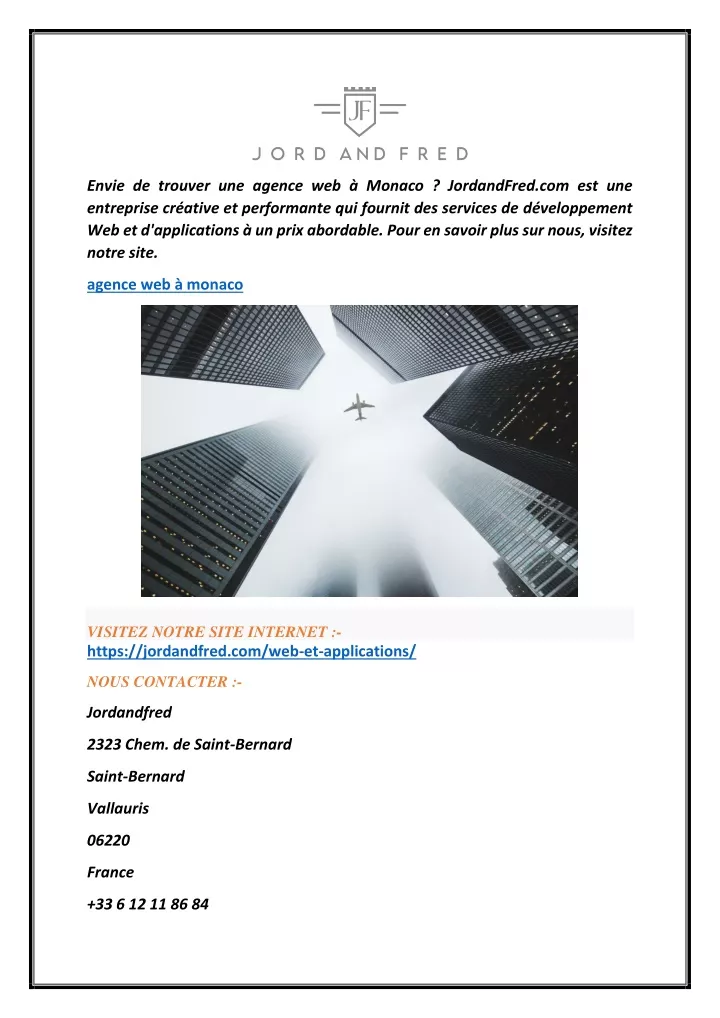 JF
JORD AND FRED

Envie de trouver une agence web à Monaco ? JordandFred.com est une entreprise créative et performante qui fournit des services de développement Web et d'applications à un prix abordable. Pour en savoir plus sur nous, visitez notre site.

agence web à monaco

VISITEZ NOTRE SITE INTERNET :-
https://jordandfred.com/web-et-applications/

NOUS CONTACTER :-

Jordandfred

2323 Chem. de Saint-Bernard

Saint-Bernard

Vallauris

06220

France

+33 6 12 11 86 84